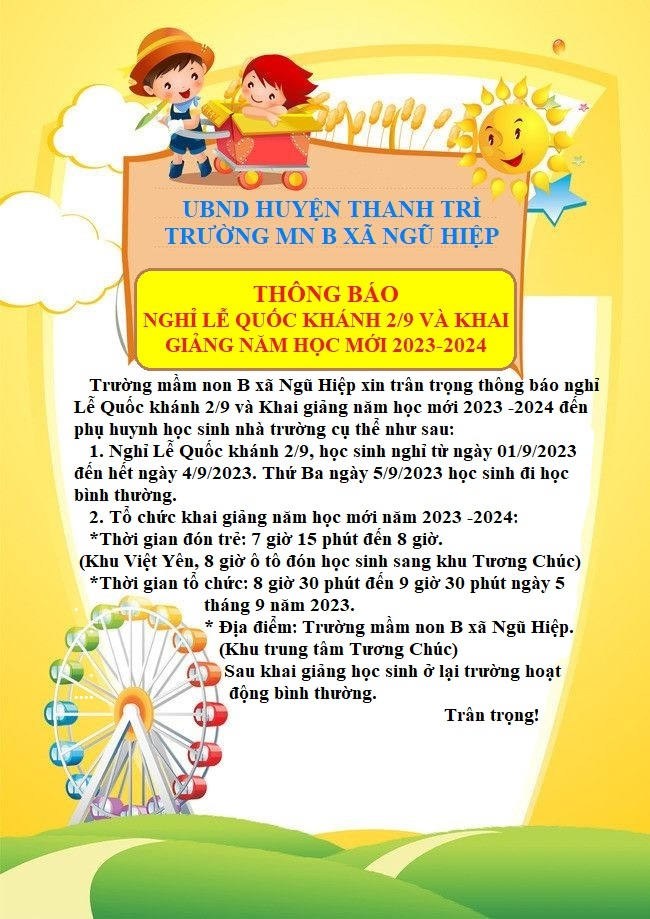 UBND HUYỆN THANH TRÌ
TRƯỜNG MN B XÃ NGŨ HIỆP

THÔNG BÁO
NGHỈ LỄ QUỐC KHÁNH 2/9 VÀ KHAI GIẢNG NĂM HỌC MỚI 2023-2024

Trường mầm non B xã Ngũ Hiệp xin trân trọng thông báo nghỉ Lễ Quốc khánh 2/9 và Khai giảng năm học mới 2023 -2024 đến phụ huynh học sinh nhà trường cụ thể như sau:

1. Nghỉ Lễ Quốc khánh 2/9, học sinh nghỉ từ ngày 01/9/2023 đến hết ngày 4/9/2023. Thứ Ba ngày 5/9/2023 học sinh đi học bình thường.

2. Tổ chức khai giảng năm học mới năm 2023 -2024:

*Thời gian đón trẻ: 7 giờ 15 phút đến 8 giờ.

(Khu Việt Yên, 8 giờ ô tô đón học sinh sang khu Tương Chúc)

*Thời gian tổ chức: 8 giờ 30 phút đến 9 giờ 30 phút ngày 5 tháng 9 năm 2023.

* Địa điểm: Trường mầm non B xã Ngũ Hiệp.
(Khu trung tâm Tương Chúc)

Sau khai giảng học sinh ở lại trường hoạt động bình thường.

Trân trọng!